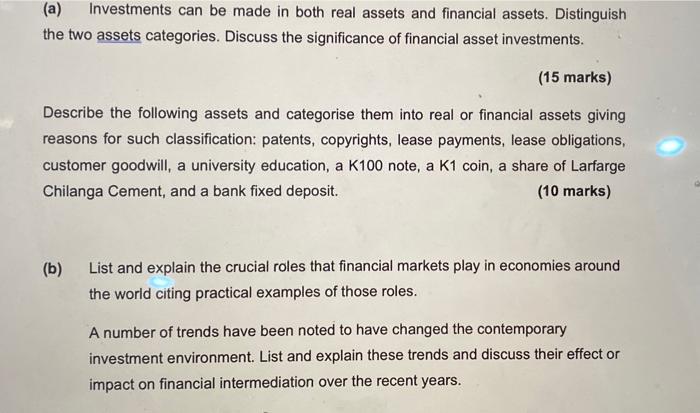 (a) Investments can be made in both real assets and financial assets. Distinguish the two assets categories. Discuss the significance of financial asset investments.

(15 marks)

Describe the following assets and categorise them into real or financial assets giving reasons for such classification: patents, copyrights, lease payments, lease obligations, customer goodwill, a university education, a K100 note, a K1 coin, a share of Larfarge Chilanga Cement, and a bank fixed deposit.

(10 marks)

(b) List and explain the crucial roles that financial markets play in economies around the world citing practical examples of those roles.

A number of trends have been noted to have changed the contemporary investment environment. List and explain these trends and discuss their effect or impact on financial intermediation over the recent years.